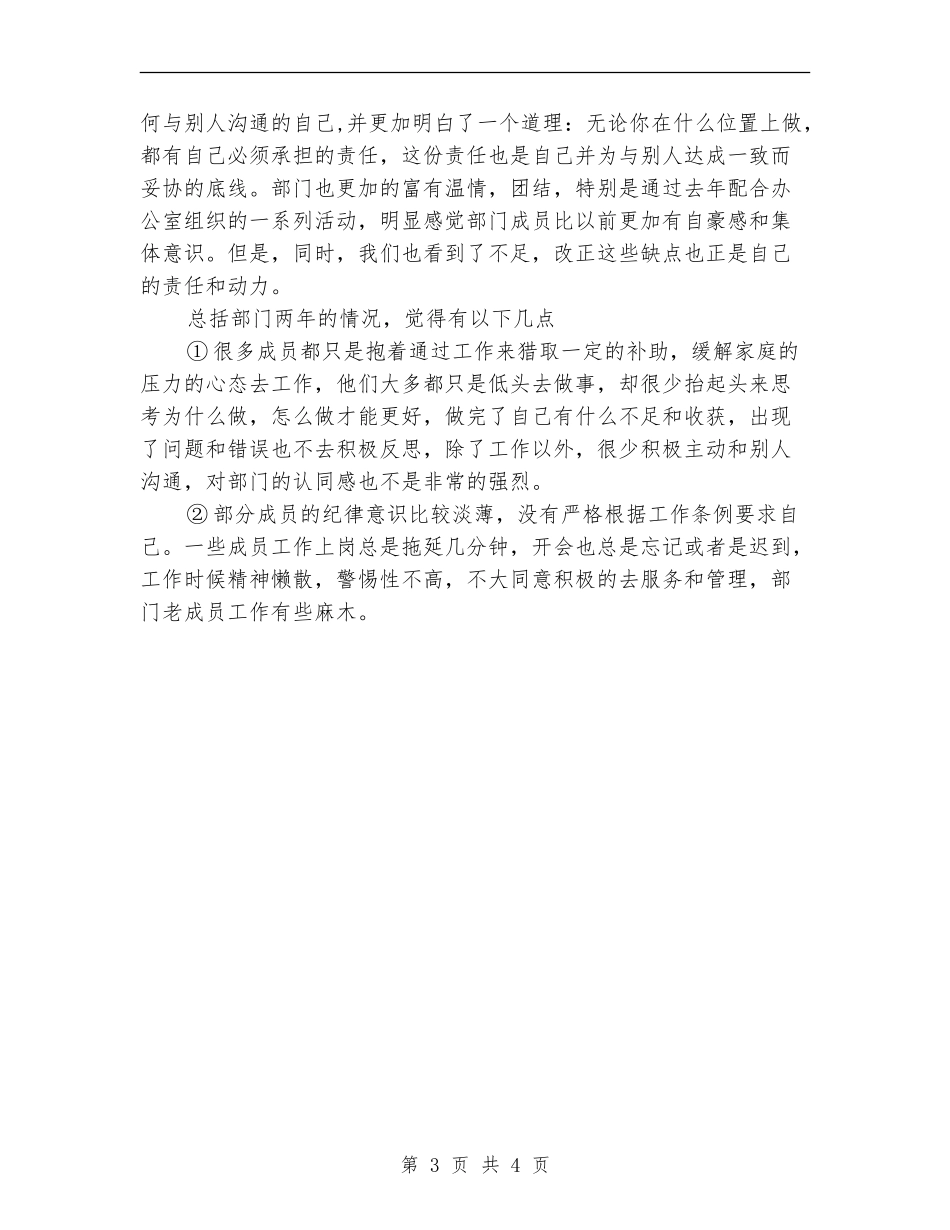 何与别人沟通的自己,并更加明白了一个道理：无论你在什么位置上做，都有自己必须承担的责任，这份责任也是自己并为与别人达成一致而妥协的底线。部门也更加的富有温情，团结，特别是通过去年配合办公室组织的一系列活动，明显感觉部门成员比以前更加有自豪感和集体意识。但是，同时，我们也看到了不足，改正这些缺点也正是自己的责任和动力。

总括部门两年的情况，觉得有以下几点

①很多成员都只是抱着通过工作来猎取一定的补助，缓解家庭的压力的心态去工作，他们大多都只是低头去做事，却很少抬起头来思考为什么做，怎么做才能更好，做完了自己有什么不足和收获，出现了问题和错误也不去积极反思，除了工作以外，很少积极主动和别人沟通，对部门的认同感也不是非常的强烈。

②部分成员的纪律意识比较淡薄，没有严格根据工作条例要求自己。一些成员工作上岗总是拖延几分钟，开会也总是忘记或者是迟到，工作时候精神懒散，警惕性不高，不大同意积极的去服务和管理，部门老成员工作有些麻木。

第 3 页 共 4 页